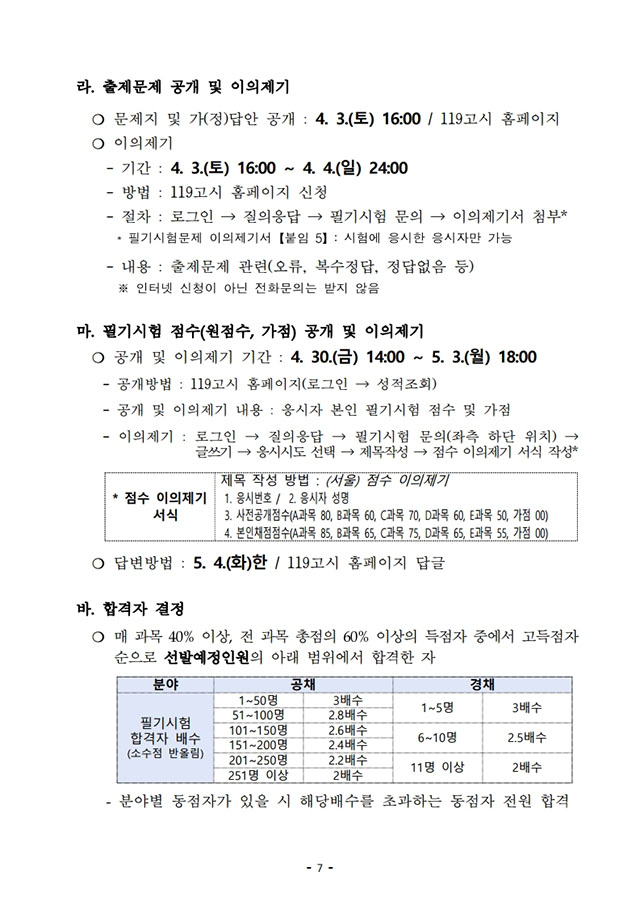 라. 출제문제 공개 및 이의제기

○ 문제지 및 가(정)답안 공개 : 4. 3.(토) 16:00 / 119고시 홈페이지

○ 이의제기

- 기간 : 4. 3.(토) 16:00 ~ 4. 4.(일) 24:00

- 방법 : 119고시 홈페이지 신청

- 절차 : 로그인 → 질의응답 → 필기시험 문의 → 이의제기서 첨부*

* 필기시험문제 이의제기서 【붙임 5】: 시험에 응시한 응시자만 가능

- 내용 : 출제문제 관련(오류, 복수정답, 정답없음 등)

※ 인터넷 신청이 아닌 전화문의는 받지 않음

마. 필기시험 점수(원점수, 가점) 공개 및 이의제기

○ 공개 및 이의제기 기간 : 4. 30.(금) 14:00 ~ 5. 3.(월) 18:00

- 공개방법 : 119고시 홈페이지(로그인 → 성적조회)

- 공개 및 이의제기 내용 : 응시자 본인 필기시험 점수 및 가점

- 이의제기 : 로그인 → 질의응답 → 필기시험 문의(좌측 하단 위치) → 글쓰기 → 응시시도 선택 → 제목작성 → 점수 이의제기 서식 작성*

| * 점수 이의제기 서식 | 제목 작성 방법 : (서울) 점수 이의제기<br>1. 응시번호 / 2. 응시자 성명<br>3. 사전공개점수(A과목 80, B과목 60, C과목 70, D과목 60, E과목 50, 가점 00)<br>4. 본인채점점수(A과목 85, B과목 65, C과목 75, D과목 65, E과목 55, 가점 00) |
|---|---|

○ 답변방법 : 5. 4.(화)한 / 119고시 홈페이지 답글

바. 합격자 결정

○ 매 과목 40% 이상, 전 과목 총점의 60% 이상의 득점자 중에서 고득점자 순으로 선발예정인원의 아래 범위에서 합격한 자

| 분야 | 공채 | | 경채 | |
|---|---|---|---|---|
| 필기시험 합격자 배수 (소수점 반올림) | 1~50명 | 3배수 | 1~5명 | 3배수 |
| | 51~100명 | 2.8배수 | | |
| | 101~150명 | 2.6배수 | 6~10명 | 2.5배수 |
| | 151~200명 | 2.4배수 | | |
| | 201~250명 | 2.2배수 | 11명 이상 | 2배수 |
| | 251명 이상 | 2배수 | | |

- 분야별 동점자가 있을 시 해당배수를 초과하는 동점자 전원 합격

- 7 -